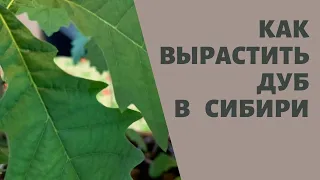 КАК
ВЫРАСТИТЬ
ДУБ
В СИБИРИ